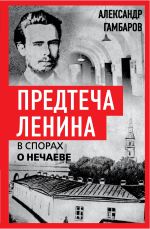 АЛЕКСАНДР ГАМБАРОВ

ПРЕДТЕЧА ЛЕНИНА

В СПОРАХ О НЕЧАЕВЕ